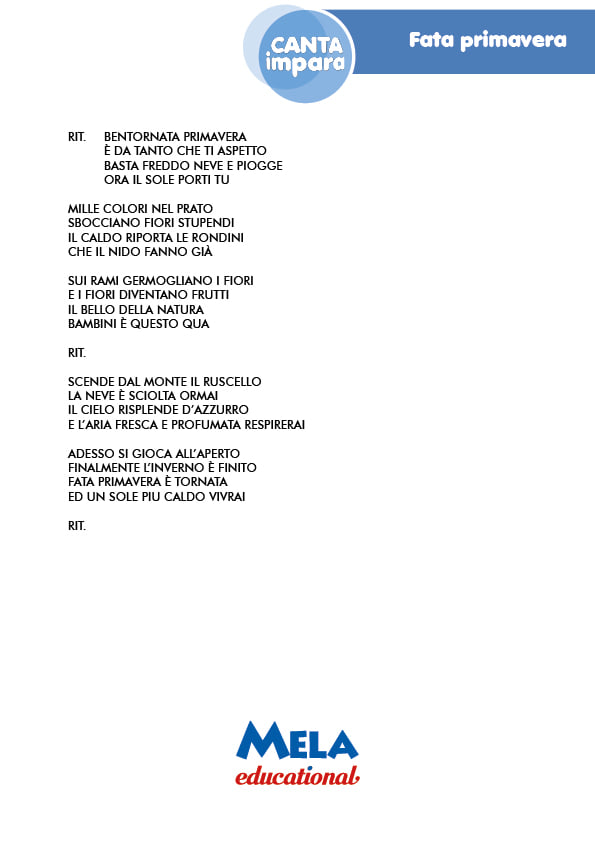 CANTA impara

Fata primavera

RIT. BENTORNATA PRIMAVERA
È DA TANTO CHE TI ASPETTO
BASTA FREDDO NEVE E PIOGGE
ORA IL SOLE PORTI TU

MILLE COLORI NEL PRATO
SBOCCIANO FIORI STUPENDI
IL CALDO RIPORTA LE RONDINI
CHE IL NIDO FANNO GIÀ

SUI RAMI GERMOGLIANO I FIORI
E I FIORI DIVENTANO FRUTTI
IL BELLO DELLA NATURA
BAMBINI È QUESTO QUA

RIT.

SCENDE DAL MONTE IL RUSCELLO
LA NEVE È SCIOLTA ORMAI
IL CIELO RISPLENDE D'AZZURRO
E L'ARIA FRESCA E PROFUMATA RESPIRERAI

ADESSO SI GIOCA ALL'APERTO
FINALMENTE L'INVERNO È FINITO
FATA PRIMAVERA È TORNATA
ED UN SOLE PIU CALDO VIVRAI

RIT.

MELA
educational